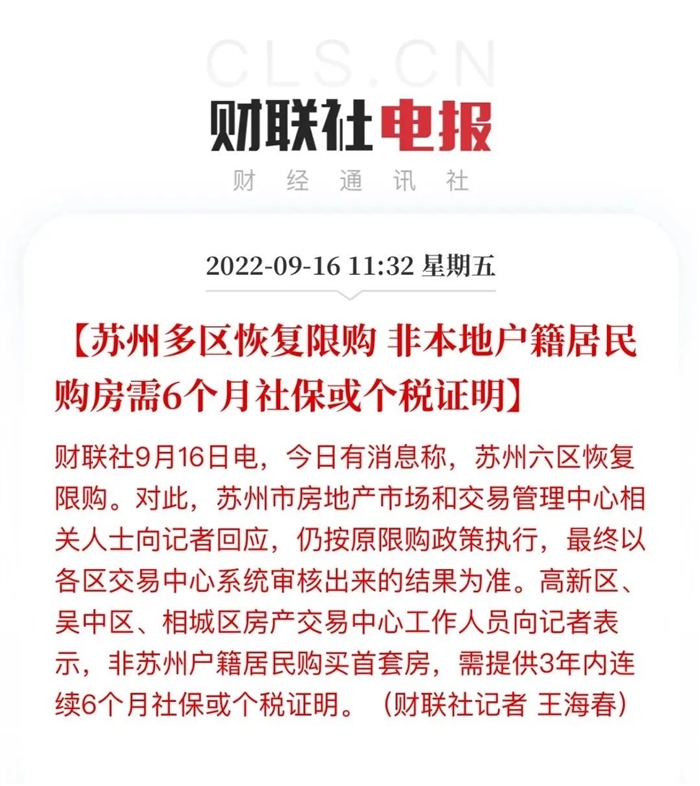 CLS.CN
财联社电报
财 经 通 讯 社

2022-09-16 11:32 星期五

【苏州多区恢复限购 非本地户籍居民购房需6个月社保或个税证明】

财联社9月16日电，今日有消息称，苏州六区恢复限购。对此，苏州市房地产市场和交易管理中心相关人士向记者回应，仍按原限购政策执行，最终以各区交易中心系统审核出来的结果为准。高新区、吴中区、相城区房产交易中心工作人员向记者表示，非苏州户籍居民购买首套房，需提供3年内连续6个月社保或个税证明。（财联社记者 王海春）